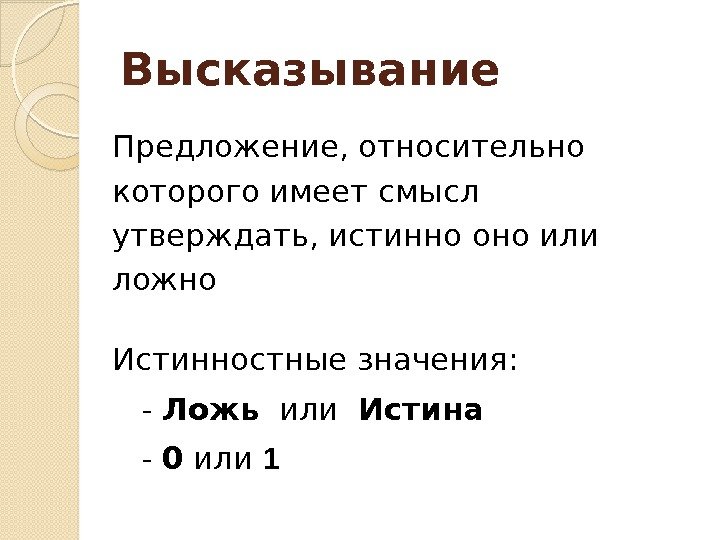 Высказывание

Предложение, относительно которого имеет смысл утверждать, истинно оно или ложно

Истинностные значения:

- Ложь или Истина
- 0 или 1